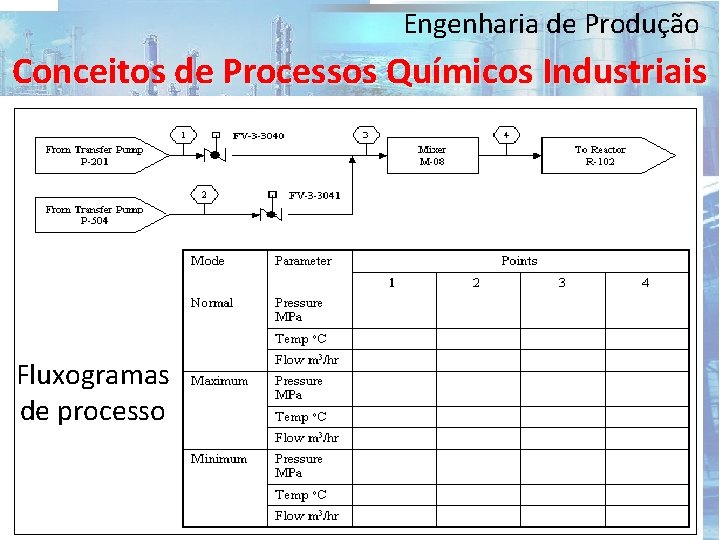 Engenharia de Produção

Conceitos de Processos Químicos Industriais

From Transfer Pump
P-201

1

FV-3-3040

3

Mixer
M-08

4

To Reactor
R-102

From Transfer Pump
P-504

2

FV-3-3041

| Mode | Parameter | Points | | | |
|---|---|---|---|---|---|
| | | 1 | 2 | 3 | 4 |
| Normal | Pressure MPa | | | | |
| | Temp °C | | | | |
| | Flow $m^3$/hr | | | | |
| Maximum | Pressure MPa | | | | |
| | Temp °C | | | | |
| | Flow $m^3$/hr | | | | |
| Minimum | Pressure MPa | | | | |
| | Temp °C | | | | |
| | Flow $m^3$/hr | | | | |

Fluxogramas de processo